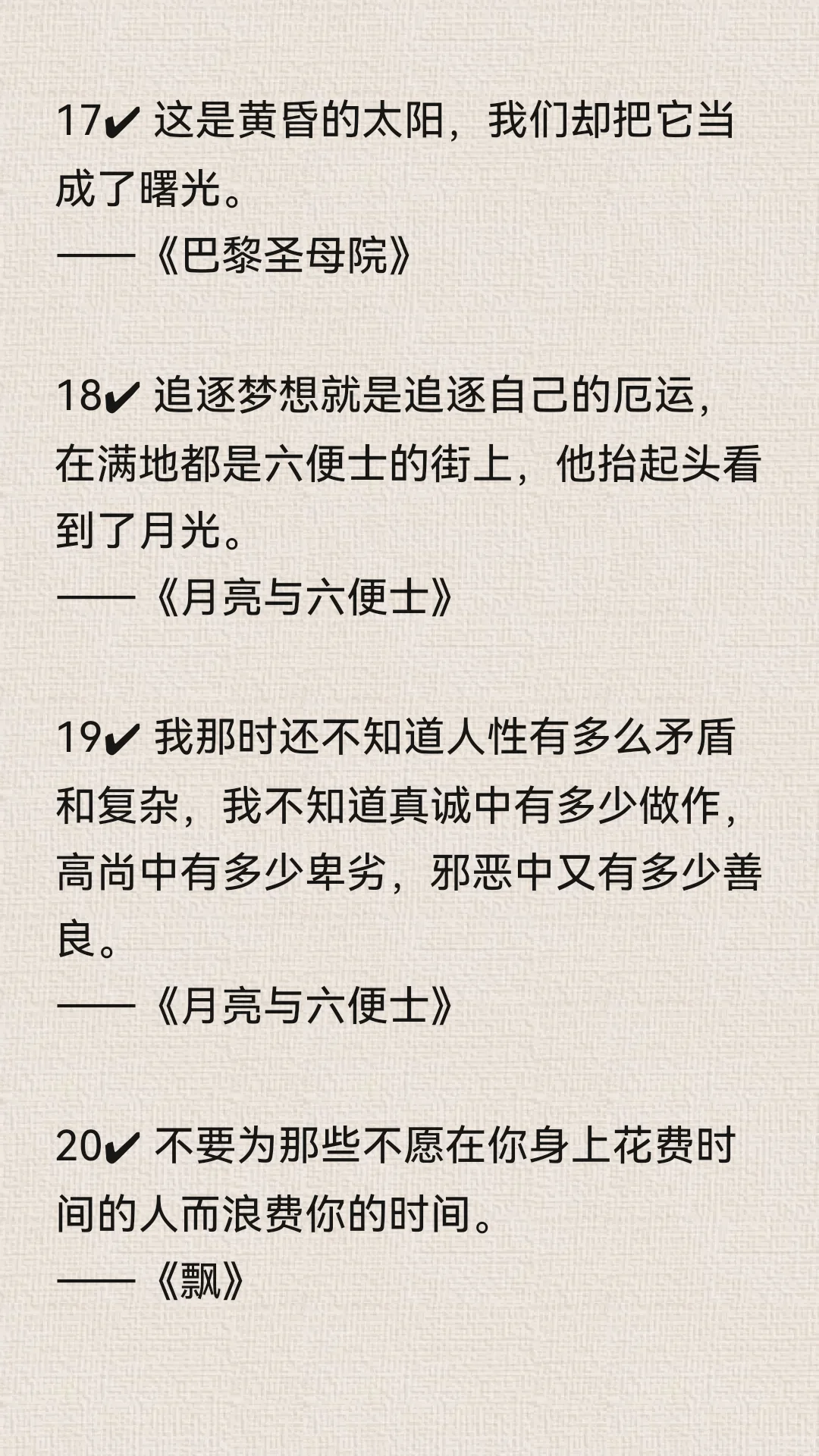 17✔ 这是黄昏的太阳，我们却把它当成了曙光。
——《巴黎圣母院》

18✔ 追逐梦想就是追逐自己的厄运，在满地都是六便士的街上，他抬起头看到了月光。
——《月亮与六便士》

19✔ 我那时还不知道人性有多么矛盾和复杂，我不知道真诚中有多少做作，高尚中有多少卑劣，邪恶中又有多少善良。
——《月亮与六便士》

20✔ 不要为那些不愿在你身上花费时间的人而浪费你的时间。
——《飘》